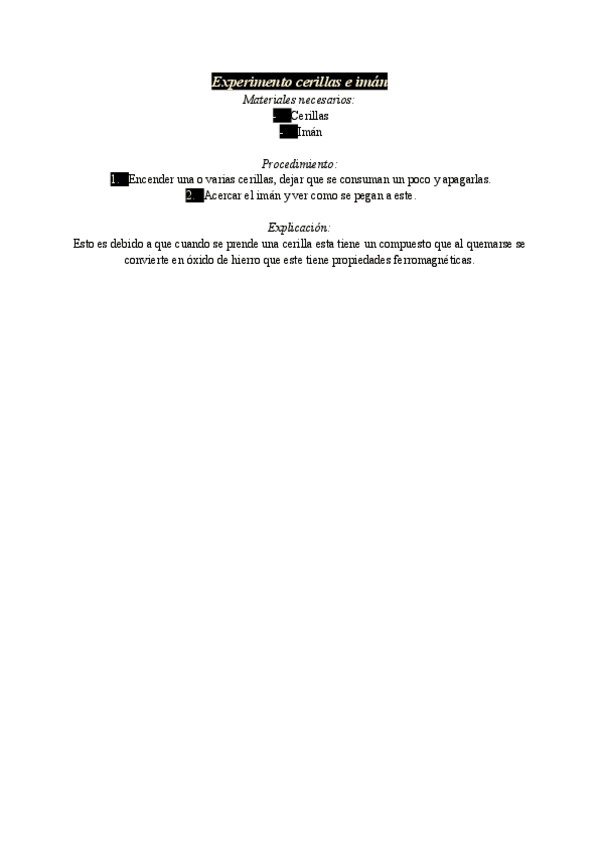 Experimento cerillas e imán

Materiales necesarios:
- Cerillas
- Imán

Procedimiento:
1. Encender una o varias cerillas, dejar que se consuman un poco y apagarlas.
2. Acercar el imán y ver como se pegan a este.

Explicación:
Esto es debido a que cuando se prende una cerilla esta tiene un compuesto que al quemarse se convierte en óxido de hierro que este tiene propiedades ferromagnéticas.